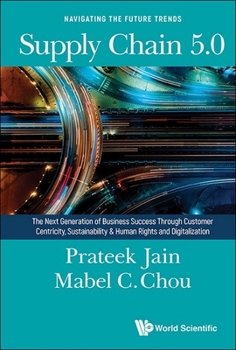 NAVIGATING THE FUTURE TRENDS

Supply Chain 5.0

The Next Generation of Business Success Through Customer Centricity, Sustainability & Human Rights and Digitalization

Prateek Jain
Mabel C. Chou

World Scientific